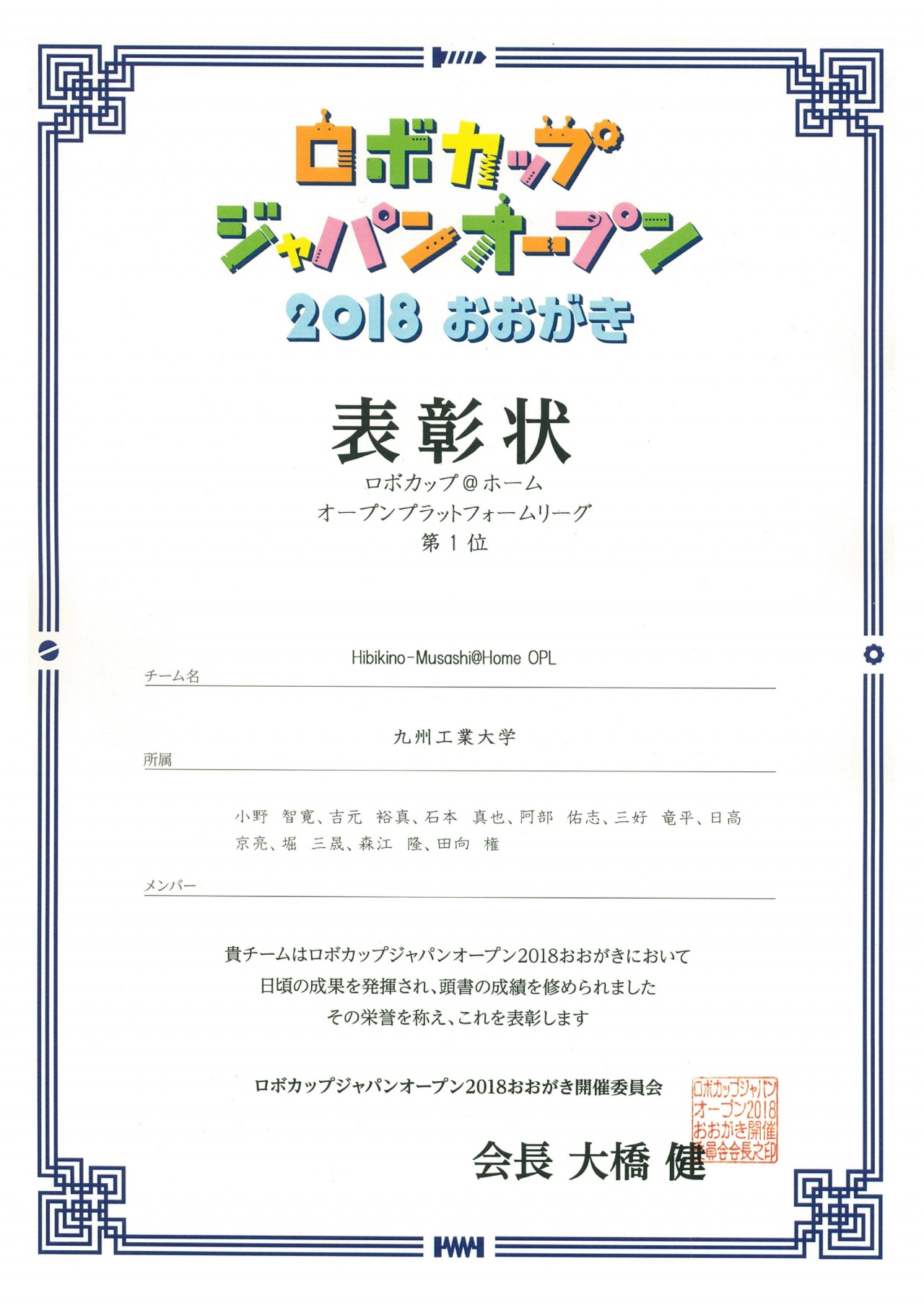 ロボカップ
ジャパンオープン
2018 おおがき

表彰状
ロボカップ＠ホーム
オープンプラットフォームリーグ
第１位

Hibikino-Musashi@Home OPL
チーム名

九州工業大学
所属

小野 智寛、吉元 裕真、石本 真也、阿部 佑志、三好 竜平、日高 京亮、堀 三晟、森江 隆、田向 権
メンバー

貴チームはロボカップジャパンオープン2018おおがきにおいて
日頃の成果を発揮され、頭書の成績を修められました
その栄誉を称え、これを表彰します

ロボカップジャパンオープン2018おおがき開催委員会

会長 大橋 健

ロボカップジャパンオープン2018おおがき開催委員会会長之印